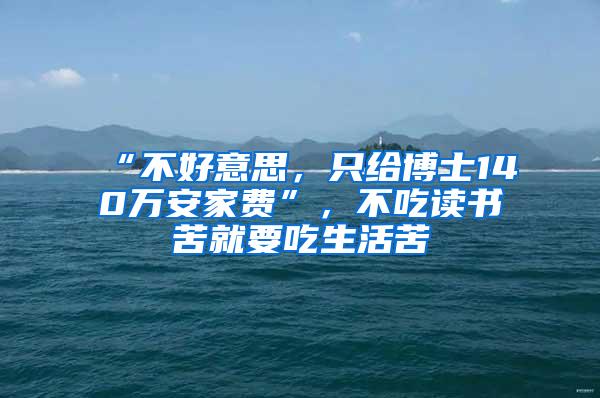 “不好意思，只给博士140万安家费”，不吃读书苦就要吃生活苦